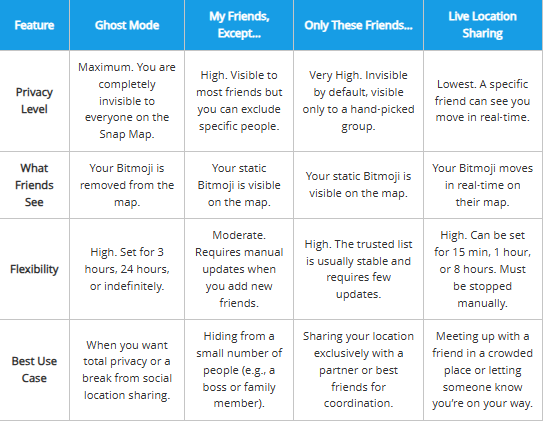 | Feature | Ghost Mode | My Friends, Except... | Only These Friends... | Live Location Sharing |
|---|---|---|---|---|
| Privacy Level | Maximum. You are completely invisible to everyone on the Snap Map. | High. Visible to most friends but you can exclude specific people. | Very High. Invisible by default, visible only to a hand-picked group. | Lowest. A specific friend can see you move in real-time. |
| What Friends See | Your Bitmoji is removed from the map. | Your static Bitmoji is visible on the map. | Your static Bitmoji is visible on the map. | Your Bitmoji moves in real-time on their map. |
| Flexibility | High. Set for 3 hours, 24 hours, or indefinitely. | Moderate. Requires manual updates when you add new friends. | High. The trusted list is usually stable and requires few updates. | High. Can be set for 15 min, 1 hour, or 8 hours. Must be stopped manually. |
| Best Use Case | When you want total privacy or a break from social location sharing. | Hiding from a small number of people (e.g., a boss or family member). | Sharing your location exclusively with a partner or best friends for coordination. | Meeting up with a friend in a crowded place or letting someone know you're on your way. |